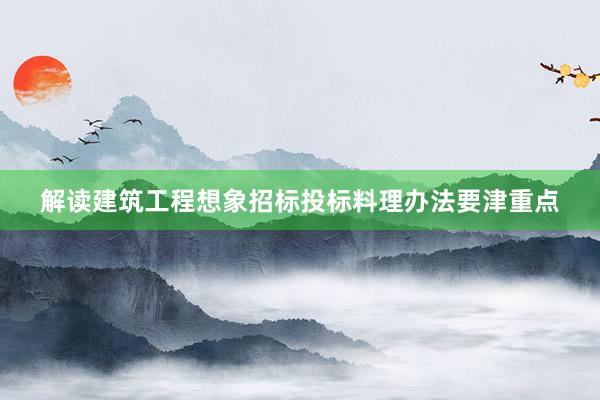 解读建筑工程想象招标投标料理办法要津重点